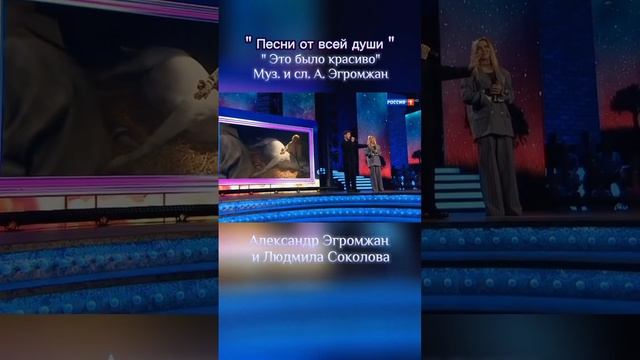 " Песни от всей души "
" Это было красиво"
Муз. и сл. А. Эгромжан

РОССИЯ 1

Александр Эгромжан
и Людмила Соколова